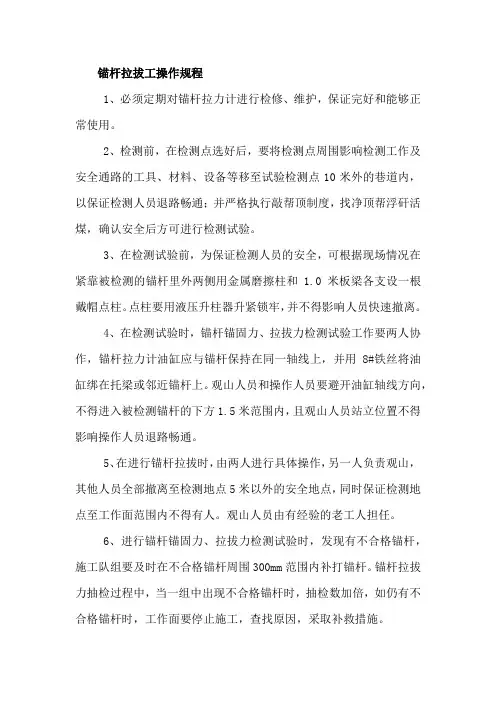 锚杆拉拔工操作规程

1、必须定期对锚杆拉力计进行检修、维护，保证完好和能够正常使用。

2、检测前，在检测点选好后，要将检测点周围影响检测工作及安全通路的工具、材料、设备等移至试验检测点 10 米外的巷道内，以保证检测人员退路畅通；并严格执行敲帮顶制度，找净顶帮浮矸活煤，确认安全后方可进行检测试验。

3、在检测试验前，为保证检测人员的安全，可根据现场情况在紧靠被检测的锚杆里外两侧用金属磨擦柱和 1.0 米板梁各支设一根戴帽点柱。点柱要用液压升柱器升紧锁牢，并不得影响人员快速撤离。

4、在检测试验时，锚杆锚固力、拉拔力检测试验工作要两人协作，锚杆拉力计油缸应与锚杆保持在同一轴线上，并用 8#铁丝将油缸绑在托梁或邻近锚杆上。观山人员和操作人员要避开油缸轴线方向，不得进入被检测锚杆的下方 1.5 米范围内，且观山人员站立位置不得影响操作人员退路畅通。

5、在进行锚杆拉拔时，由两人进行具体操作，另一人负责观山，其他人员全部撤离至检测地点 5 米以外的安全地点，同时保证检测地点至工作面范围内不得有人。观山人员由有经验的老工人担任。

6、进行锚杆锚固力、拉拔力检测试验时，发现有不合格锚杆，施工队组要及时在不合格锚杆周围 300mm 范围内补打锚杆。锚杆拉拔力抽检过程中，当一组中出现不合格锚杆时，抽检数加倍，如仍有不合格锚杆时，工作面要停止施工，查找原因，采取补救措施。